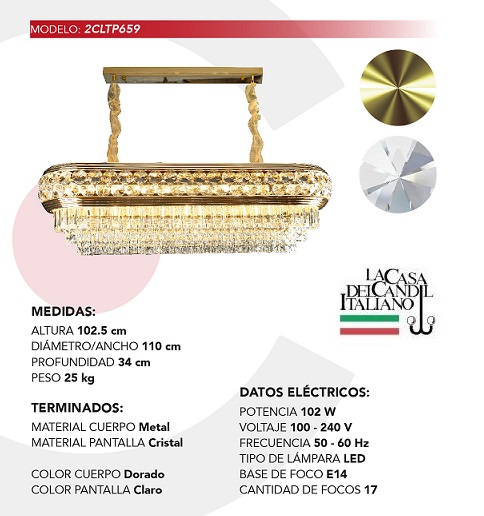 MODELO: 2CLTP659

LA CASA DEL CANDIL ITALIANO

MEDIDAS:
ALTURA 102.5 cm
DIÁMETRO/ANCHO 110 cm
PROFUNDIDAD 34 cm
PESO 25 kg

TERMINADOS:
MATERIAL CUERPO Metal
MATERIAL PANTALLA Cristal

COLOR CUERPO Dorado
COLOR PANTALLA Claro

DATOS ELÉCTRICOS:
POTENCIA 102 W
VOLTAJE 100 - 240 V
FRECUENCIA 50 - 60 Hz
TIPO DE LÁMPARA LED
BASE DE FOCO E14
CANTIDAD DE FOCOS 17